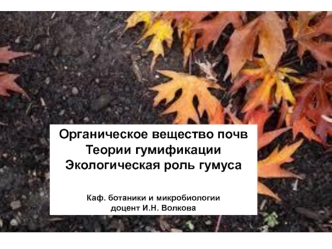 Органическое вещество почв
Теории гумификации
Экологическая роль гумуса

Каф. ботаники и микробиологии
доцент И.Н. Волкова